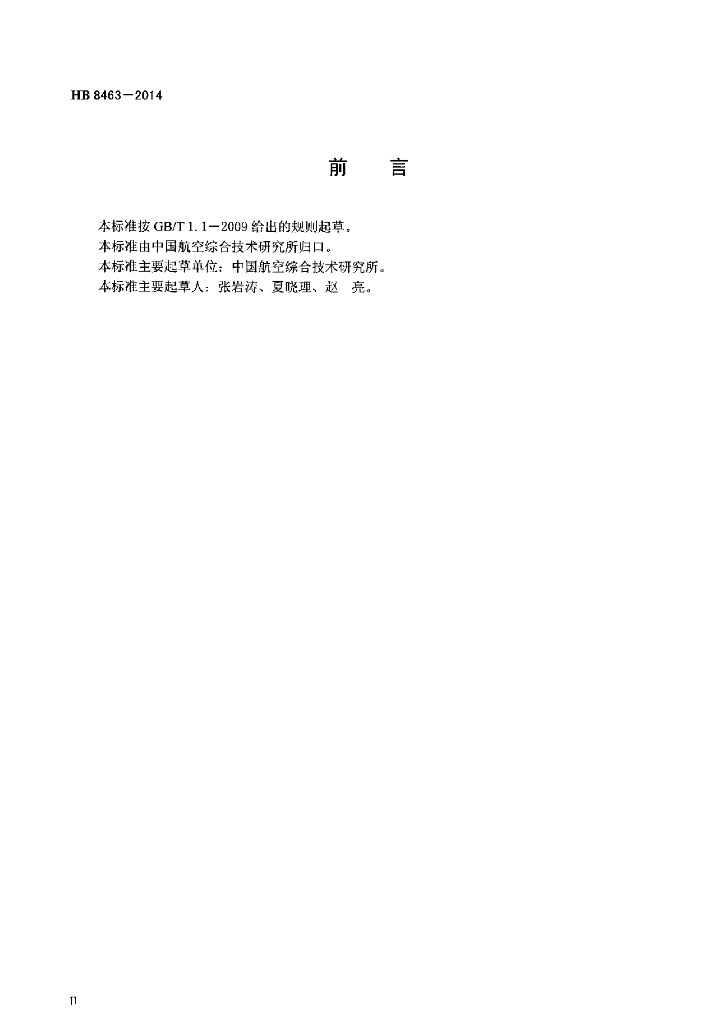 HB 8463－2014

前 言

本标准按GB/T 1.1－2009给出的规则起草。

本标准由中国航空综合技术研究所归口。

本标准主要起草单位：中国航空综合技术研究所。

本标准主要起草人：张岩涛、夏晓理、赵 亮。

II